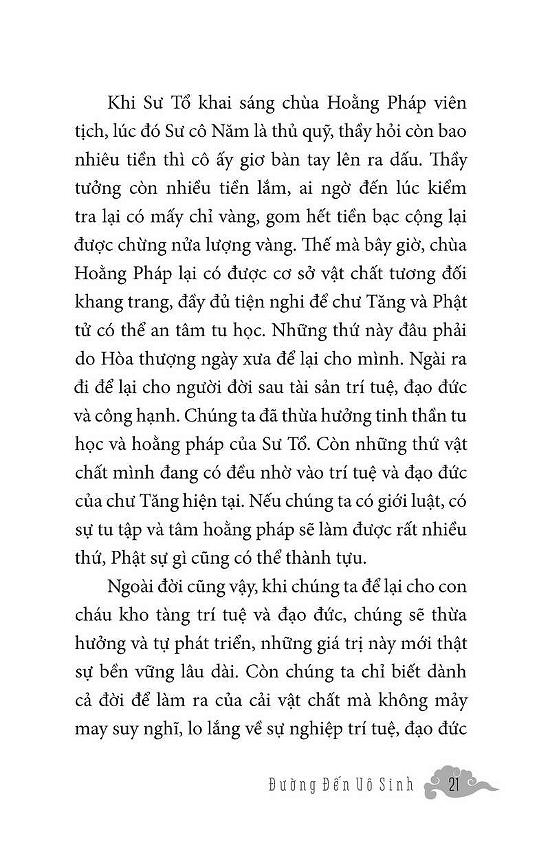 Khi Sư Tổ khai sáng chùa Hoằng Pháp viên tịch, lúc đó Sư cô Năm là thủ quỹ, thầy hỏi còn bao nhiêu tiền thì cô ấy giơ bàn tay lên ra dấu. Thầy tưởng còn nhiều tiền lắm, ai ngờ đến lúc kiểm tra lại có mấy chỉ vàng, gom hết tiền bạc cộng lại được chừng nửa lượng vàng. Thế mà bây giờ, chùa Hoằng Pháp lại có được cơ sở vật chất tương đối khang trang, đầy đủ tiện nghi để chư Tăng và Phật tử có thể an tâm tu học. Những thứ này đâu phải do Hòa thượng ngày xưa để lại cho mình. Ngài ra đi để lại cho người đời sau tài sản trí tuệ, đạo đức và công hạnh. Chúng ta đã thừa hưởng tinh thần tu học và hoằng pháp của Sư Tổ. Còn những thứ vật chất mình đang có đều nhờ vào trí tuệ và đạo đức của chư Tăng hiện tại. Nếu chúng ta có giới luật, có sự tu tập và tâm hoằng pháp sẽ làm được rất nhiều thứ, Phật sự gì cũng có thể thành tựu.

Ngoài đời cũng vậy, khi chúng ta để lại cho con cháu kho tàng trí tuệ và đạo đức, chúng sẽ thừa hưởng và tự phát triển, những giá trị này mới thật sự bền vững lâu dài. Còn chúng ta chỉ biết dành cả đời để làm ra của cải vật chất mà không mảy may suy nghĩ, lo lắng về sự nghiệp trí tuệ, đạo đức

Đường Đến Vô Sinh 21